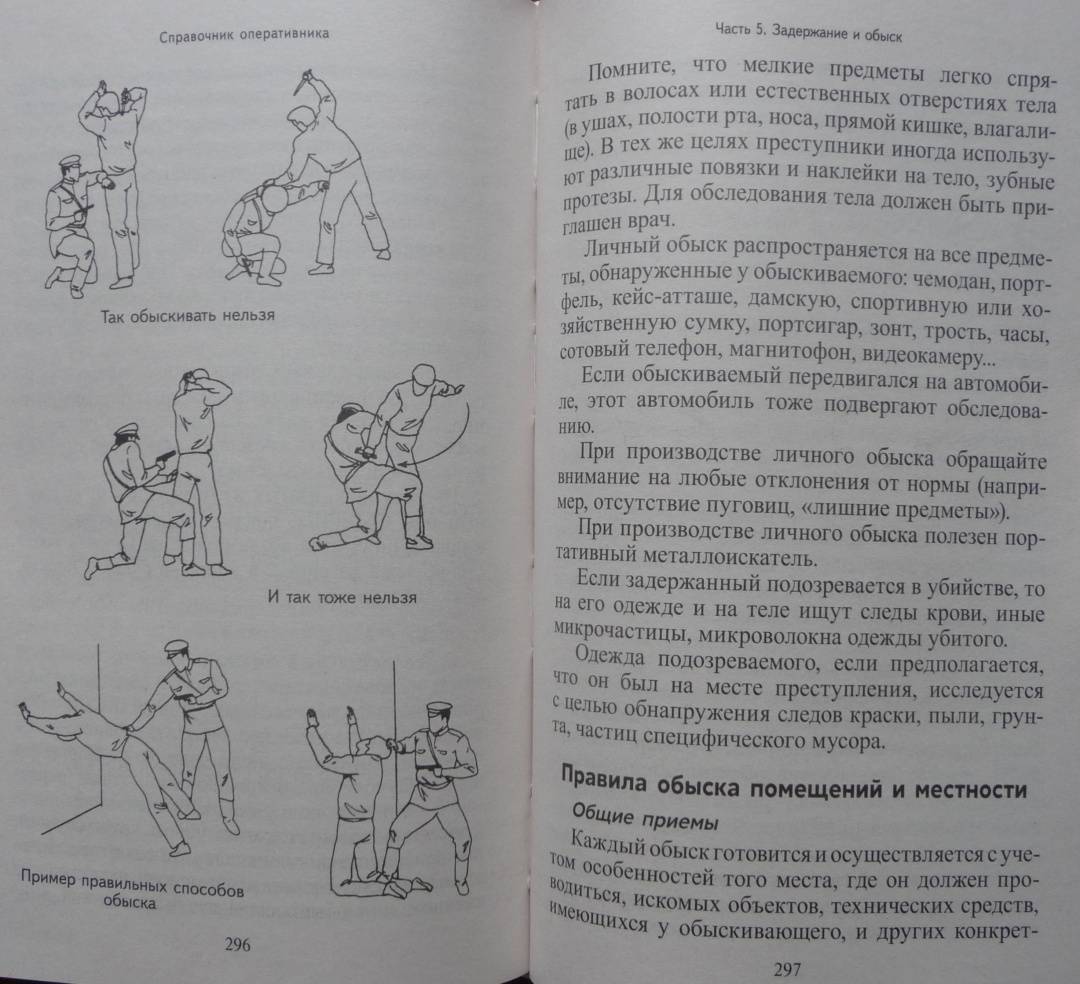 Справочник оперативника

Так обыскивать нельзя

И так тоже нельзя

Пример правильных способов обыска

296

Часть 5. Задержание и обыск

Помните, что мелкие предметы легко спрятать в волосах или естественных отверстиях тела (в ушах, полости рта, носа, прямой кишке, влагалище). В тех же целях преступники иногда используют различные повязки и наклейки на тело, зубные протезы. Для обследования тела должен быть приглашен врач.

Личный обыск распространяется на все предметы, обнаруженные у обыскиваемого: чемодан, портфель, кейс-атташе, дамскую, спортивную или хозяйственную сумку, портсигар, зонт, трость, часы, сотовый телефон, магнитофон, видеокамеру...

Если обыскиваемый передвигался на автомобиле, этот автомобиль тоже подвергают обследованию.

При производстве личного обыска обращайте внимание на любые отклонения от нормы (например, отсутствие пуговиц, «лишние предметы»).

При производстве личного обыска полезен портативный металлоискатель.

Если задержанный подозревается в убийстве, то на его одежде и на теле ищут следы крови, иные микрочастицы, микроволокна одежды убитого.

Одежда подозреваемого, если предполагается, что он был на месте преступления, исследуется с целью обнапружения следов краски, пыли, грунта, частиц специфического мусора.

Правила обыска помещений и местности

Общие приемы

Каждый обыск готовится и осуществляется с учетом особенностей того места, где он должен проводиться, искомых объектов, технических средств, имеющихся у обыскивающего, и других конкрет-

297